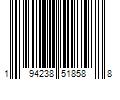 1 94238 51858 8